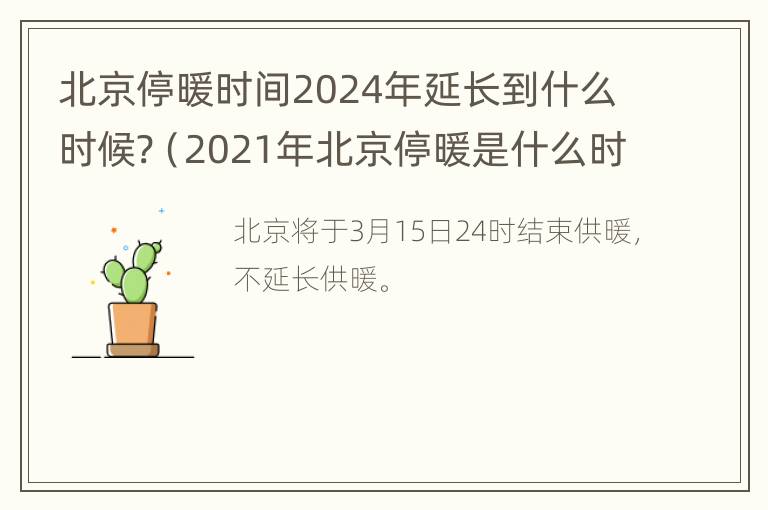 北京停暖时间2024年延长到什么时候?（2021年北京停暖是什么时

北京将于3月15日24时结束供暖，不延长供暖。